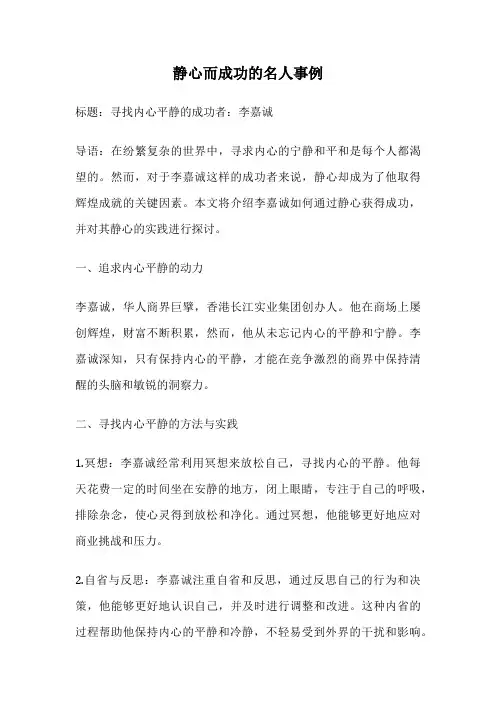 静心而成功的名人事例

标题：寻找内心平静的成功者：李嘉诚

导语：在纷繁复杂的世界中，寻求内心的宁静和平和是每个人都渴望的。然而，对于李嘉诚这样的成功者来说，静心却成为了他取得辉煌成就的关键因素。本文将介绍李嘉诚如何通过静心获得成功，并对其静心的实践进行探讨。

一、追求内心平静的动力

李嘉诚，华人商界巨擘，香港长江实业集团创办人。他在商场上屡创辉煌，财富不断积累，然而，他从未忘记内心的平静和宁静。李嘉诚深知，只有保持内心的平静，才能在竞争激烈的商界中保持清醒的头脑和敏锐的洞察力。

二、寻找内心平静的方法与实践

1.冥想：李嘉诚经常利用冥想来放松自己，寻找内心的平静。他每天花费一定的时间坐在安静的地方，闭上眼睛，专注于自己的呼吸，排除杂念，使心灵得到放松和净化。通过冥想，他能够更好地应对商业挑战和压力。

2.自省与反思：李嘉诚注重自省和反思，通过反思自己的行为和决策，他能够更好地认识自己，并及时进行调整和改进。这种内省的过程帮助他保持内心的平静和冷静，不轻易受到外界的干扰和影响。